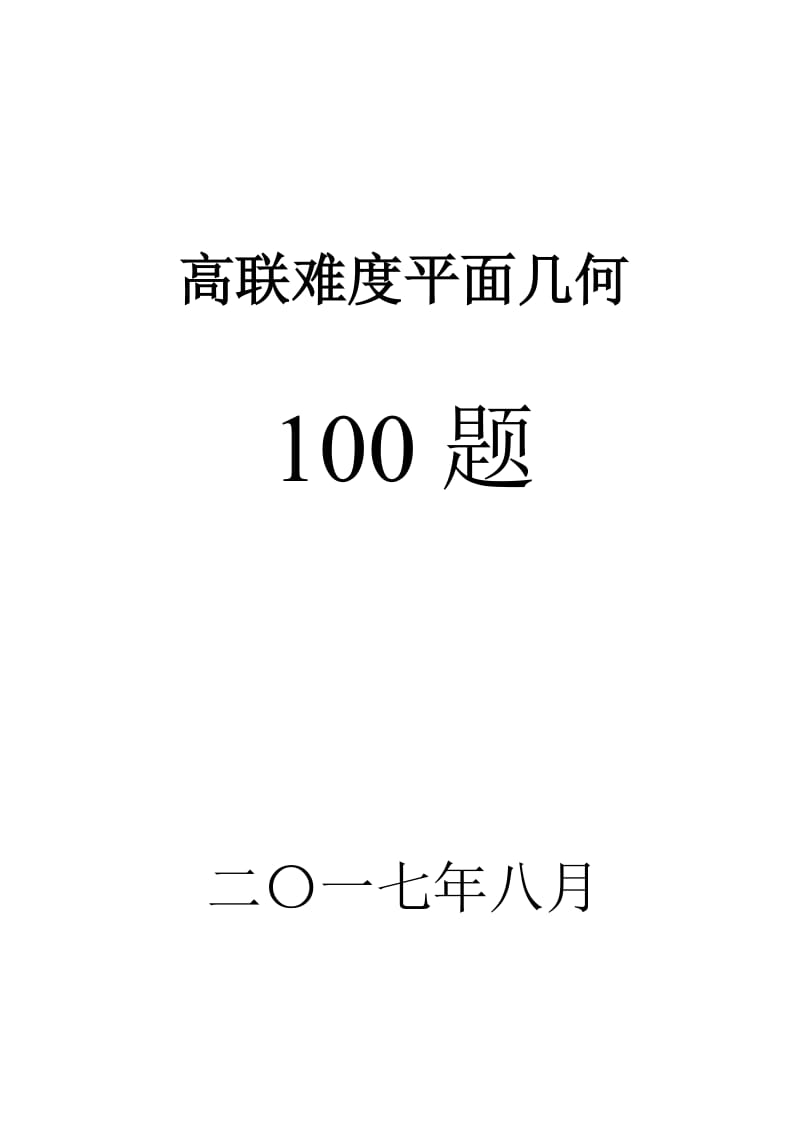 高联难度平面几何

100 题

二〇一七年八月